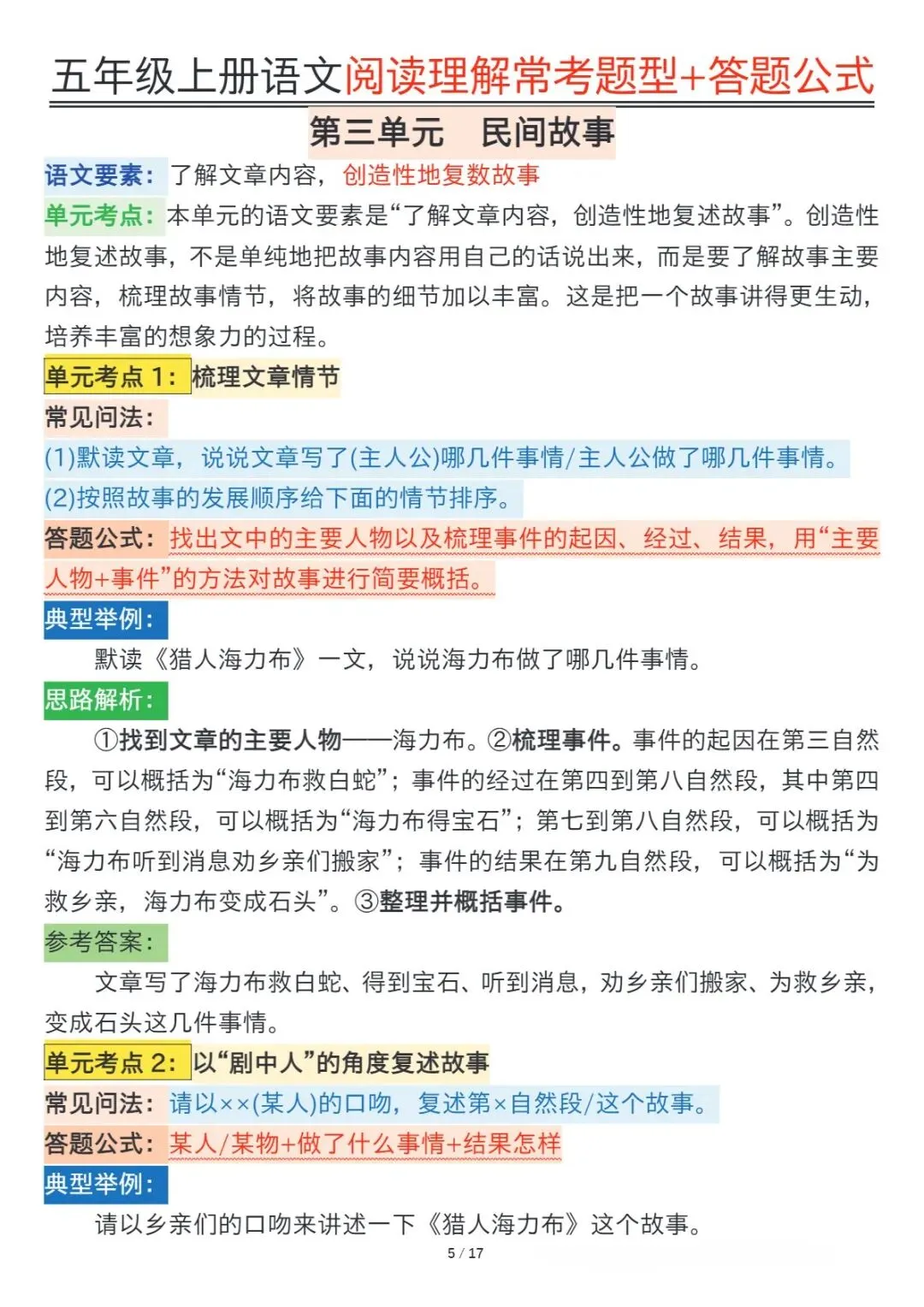 五年级上册语文阅读理解常考题型+答题公式

第三单元　民间故事

语文要素：了解文章内容，创造性地复数故事

单元考点：本单元的语文要素是“了解文章内容，创造性地复述故事”。创造性地复述故事，不是单纯地把故事内容用自己的话说出来，而是要了解故事主要内容，梳理故事情节，将故事的细节加以丰富。这是把一个故事讲得更生动，培养丰富的想象力的过程。

单元考点 1：梳理文章情节

常见问法：

(1)默读文章，说说文章写了(主人公)哪几件事情/主人公做了哪几件事情。

(2)按照故事的发展顺序给下面的情节排序。

答题公式：找出文中的主要人物以及梳理事件的起因、经过、结果，用“主要人物+事件”的方法对故事进行简要概括。

典型举例：

默读《猎人海力布》一文，说说海力布做了哪几件事情。

思路解析：

①找到文章的主要人物——海力布。②梳理事件。事件的起因在第三自然段，可以概括为“海力布救白蛇”；事件的经过在第四到第八自然段，其中第四到第六自然段，可以概括为“海力布得宝石”；第七到第八自然段，可以概括为“海力布听到消息劝乡亲们搬家”；事件的结果在第九自然段，可以概括为“为救乡亲，海力布变成石头”。③整理并概括事件。

参考答案：

文章写了海力布救白蛇、得到宝石、听到消息，劝乡亲们搬家、为救乡亲，变成石头这几件事情。

单元考点 2：以“剧中人”的角度复述故事

常见问法：请以××(某人)的口吻，复述第×自然段/这个故事。

答题公式：某人/某物+做了什么事情+结果怎样

典型举例：

请以乡亲们的口吻来讲述一下《猎人海力布》这个故事。

5 / 17